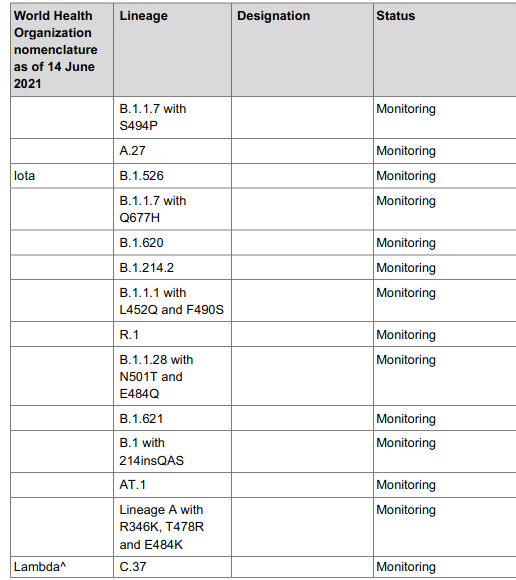 | World Health Organization nomenclature as of 14 June 2021 | Lineage | Designation | Status |
|---|---|---|---|
| | B.1.1.7 with S494P | | Monitoring |
| | A.27 | | Monitoring |
| Iota | B.1.526 | | Monitoring |
| | B.1.1.7 with Q677H | | Monitoring |
| | B.1.620 | | Monitoring |
| | B.1.214.2 | | Monitoring |
| | B.1.1.1 with L452Q and F490S | | Monitoring |
| | R.1 | | Monitoring |
| | B.1.1.28 with N501T and E484Q | | Monitoring |
| | B.1.621 | | Monitoring |
| | B.1 with 214insQAS | | Monitoring |
| | AT.1 | | Monitoring |
| | Lineage A with R346K, T478R and E484K | | Monitoring |
| Lambda^ | C.37 | | Monitoring |